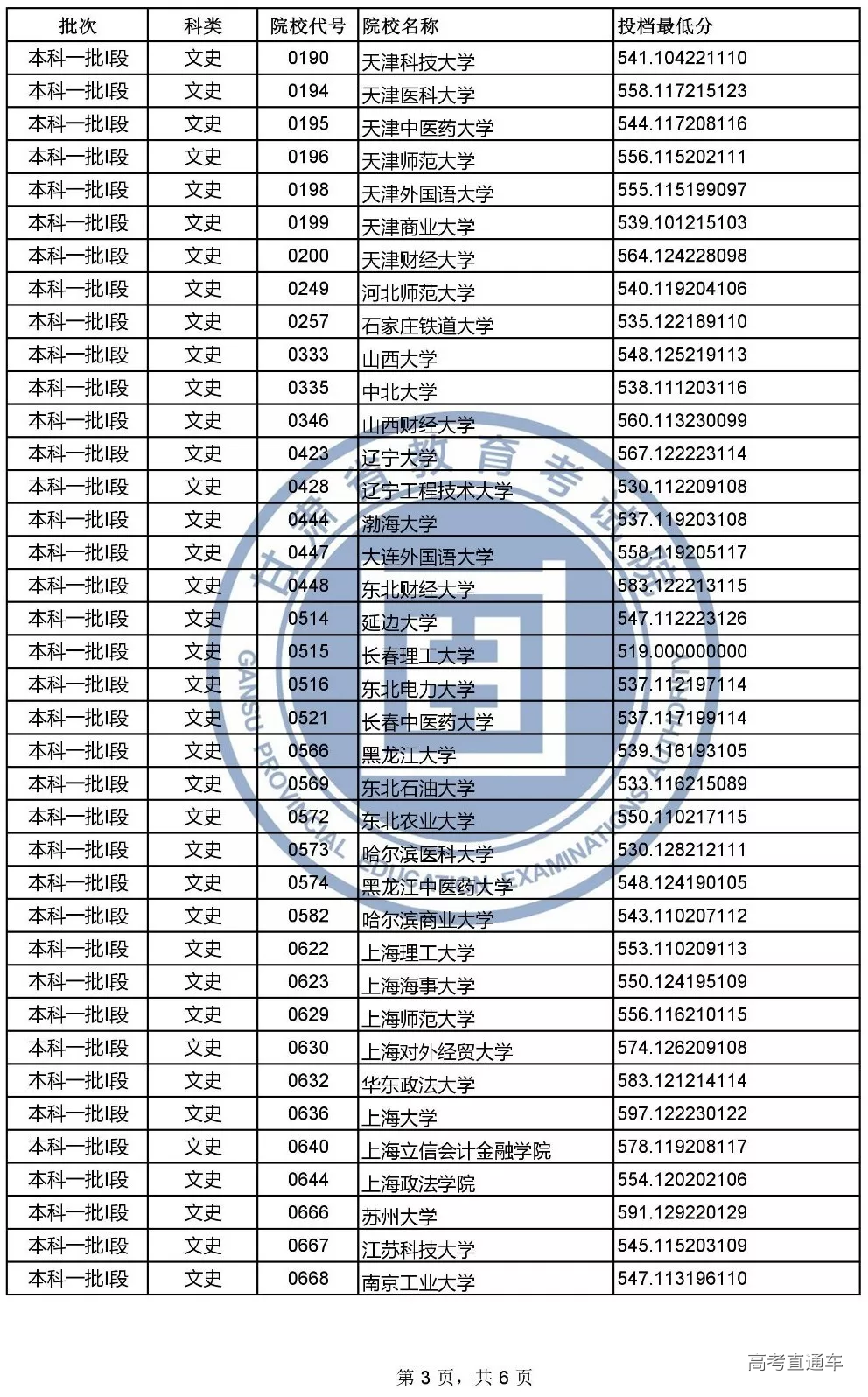 | 批次 | 科类 | 院校代号 | 院校名称 | 投档最低分 |
|---|---|---|---|---|
| 本科一批I段 | 文史 | 0190 | 天津科技大学 | 541.104221110 |
| 本科一批I段 | 文史 | 0194 | 天津医科大学 | 558.117215123 |
| 本科一批I段 | 文史 | 0195 | 天津中医药大学 | 544.117208116 |
| 本科一批I段 | 文史 | 0196 | 天津师范大学 | 556.115202111 |
| 本科一批I段 | 文史 | 0198 | 天津外国语大学 | 555.115199097 |
| 本科一批I段 | 文史 | 0199 | 天津商业大学 | 539.101215103 |
| 本科一批I段 | 文史 | 0200 | 天津财经大学 | 564.124228098 |
| 本科一批I段 | 文史 | 0249 | 河北师范大学 | 540.119204106 |
| 本科一批I段 | 文史 | 0257 | 石家庄铁道大学 | 535.122189110 |
| 本科一批I段 | 文史 | 0333 | 山西大学 | 548.125219113 |
| 本科一批I段 | 文史 | 0335 | 中北大学 | 538.111203116 |
| 本科一批I段 | 文史 | 0346 | 山西财经大学 | 560.113230099 |
| 本科一批I段 | 文史 | 0423 | 辽宁大学 | 567.122223114 |
| 本科一批I段 | 文史 | 0428 | 辽宁工程技术大学 | 530.112209108 |
| 本科一批I段 | 文史 | 0444 | 渤海大学 | 537.119203108 |
| 本科一批I段 | 文史 | 0447 | 大连外国语大学 | 558.119205117 |
| 本科一批I段 | 文史 | 0448 | 东北财经大学 | 583.122213115 |
| 本科一批I段 | 文史 | 0514 | 延边大学 | 547.112223126 |
| 本科一批I段 | 文史 | 0515 | 长春理工大学 | 519.000000000 |
| 本科一批I段 | 文史 | 0516 | 东北电力大学 | 537.112197114 |
| 本科一批I段 | 文史 | 0521 | 长春中医药大学 | 537.117199114 |
| 本科一批I段 | 文史 | 0566 | 黑龙江大学 | 539.116193105 |
| 本科一批I段 | 文史 | 0569 | 东北石油大学 | 533.116215089 |
| 本科一批I段 | 文史 | 0572 | 东北农业大学 | 550.110217115 |
| 本科一批I段 | 文史 | 0573 | 哈尔滨医科大学 | 530.128212111 |
| 本科一批I段 | 文史 | 0574 | 黑龙江中医药大学 | 548.124190105 |
| 本科一批I段 | 文史 | 0582 | 哈尔滨商业大学 | 543.110207112 |
| 本科一批I段 | 文史 | 0622 | 上海理工大学 | 553.110209113 |
| 本科一批I段 | 文史 | 0623 | 上海海事大学 | 550.124195109 |
| 本科一批I段 | 文史 | 0629 | 上海师范大学 | 556.116210115 |
| 本科一批I段 | 文史 | 0630 | 上海对外经贸大学 | 574.126209108 |
| 本科一批I段 | 文史 | 0632 | 华东政法大学 | 583.121214114 |
| 本科一批I段 | 文史 | 0636 | 上海大学 | 597.122230122 |
| 本科一批I段 | 文史 | 0640 | 上海立信会计金融学院 | 578.119208117 |
| 本科一批I段 | 文史 | 0644 | 上海政法学院 | 554.120202106 |
| 本科一批I段 | 文史 | 0666 | 苏州大学 | 591.129220129 |
| 本科一批I段 | 文史 | 0667 | 江苏科技大学 | 545.115203109 |
| 本科一批I段 | 文史 | 0668 | 南京工业大学 | 547.113196110 |

甘肃省教育考试院
GANSU PROVINCIAL EDUCATION EXAMINATIONS AUTHORITY

第 3 页，共 6 页

高考直通车